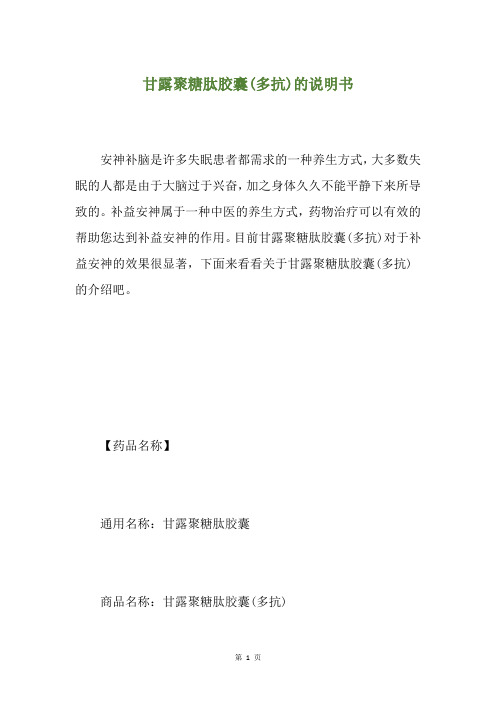 甘露聚糖肽胶囊(多抗)的说明书

安神补脑是许多失眠患者都需求的一种养生方式，大多数失眠的人都是由于大脑过于兴奋，加之身体久久不能平静下来所导致的。补益安神属于一种中医的养生方式，药物治疗可以有效的帮助您达到补益安神的作用。目前甘露聚糖肽胶囊(多抗)对于补益安神的效果很显著，下面来看看关于甘露聚糖肽胶囊(多抗)的介绍吧。

【药品名称】

通用名称：甘露聚糖肽胶囊

商品名称：甘露聚糖肽胶囊(多抗)

第 1 页